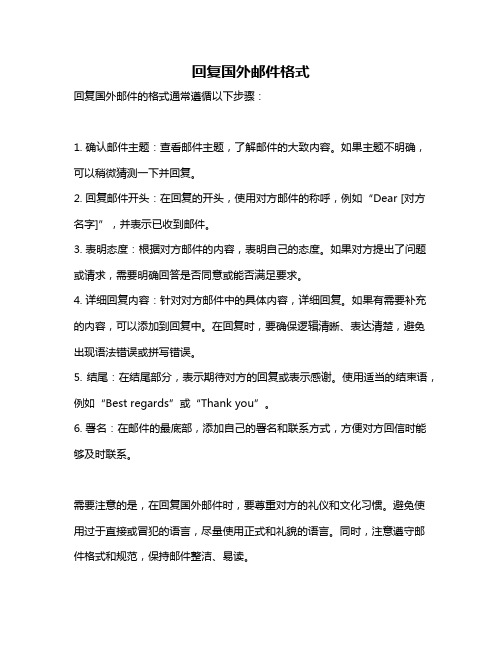 回复国外邮件格式

回复国外邮件的格式通常遵循以下步骤：

1. 确认邮件主题：查看邮件主题，了解邮件的大致内容。如果主题不明确，可以稍微猜测一下并回复。

2. 回复邮件开头：在回复的开头，使用对方邮件的称呼，例如“Dear [对方名字]”，并表示已收到邮件。

3. 表明态度：根据对方邮件的内容，表明自己的态度。如果对方提出了问题或请求，需要明确回答是否同意或能否满足要求。

4. 详细回复内容：针对对方邮件中的具体内容，详细回复。如果有需要补充的内容，可以添加到回复中。在回复时，要确保逻辑清晰、表达清楚，避免出现语法错误或拼写错误。

5. 结尾：在结尾部分，表示期待对方的回复或表示感谢。使用适当的结束语，例如“Best regards”或“Thank you”。

6. 署名：在邮件的最底部，添加自己的署名和联系方式，方便对方回信时能够及时联系。

需要注意的是，在回复国外邮件时，要尊重对方的礼仪和文化习惯。避免使用过于直接或冒犯的语言，尽量使用正式和礼貌的语言。同时，注意遵守邮件格式和规范，保持邮件整洁、易读。